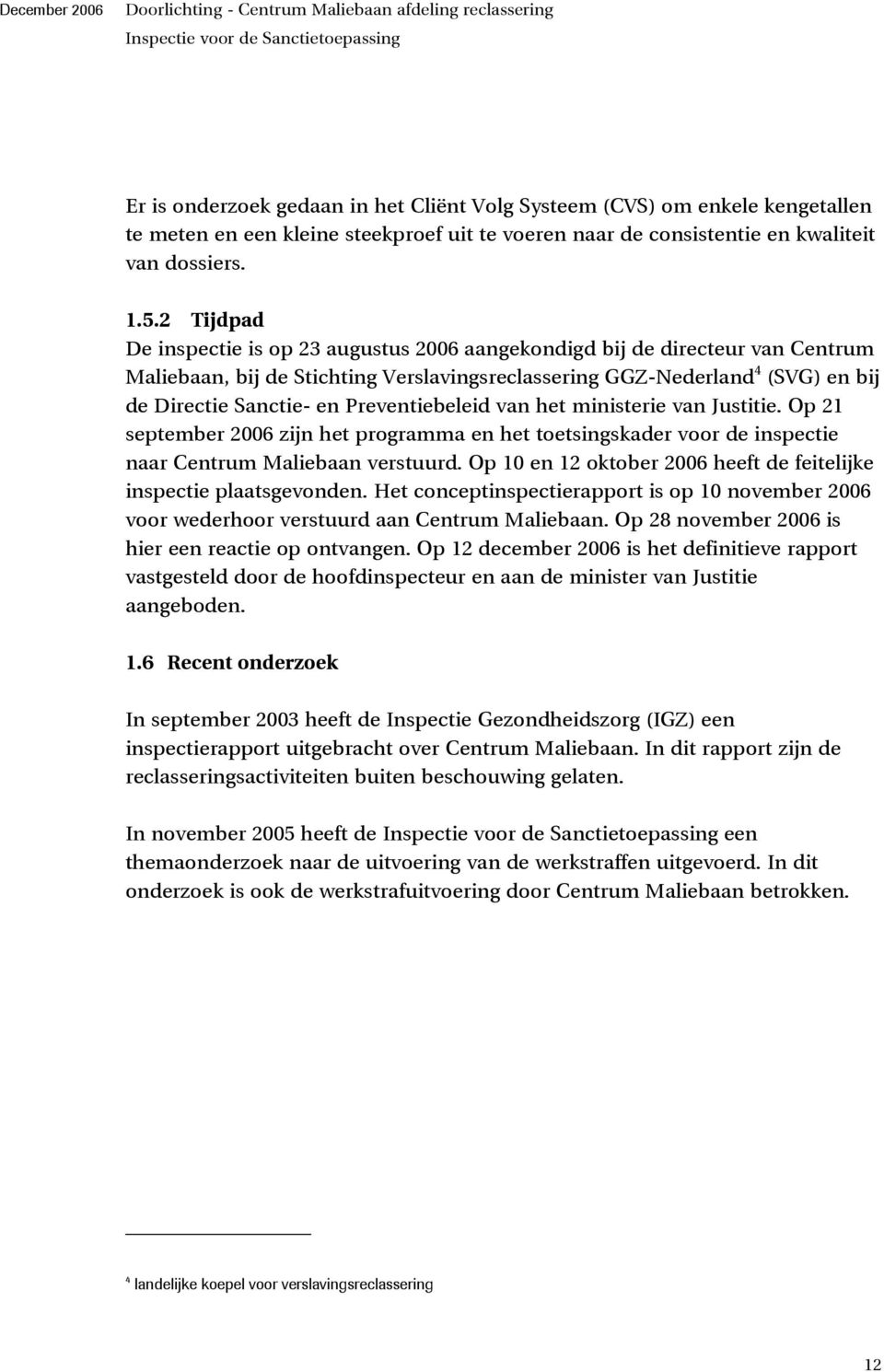 December 2006 Doorlichting - Centrum Maliebaan afdeling reclassering
Inspectie voor de Sanctietoepassing

Er is onderzoek gedaan in het Cliënt Volg Systeem (CVS) om enkele kengetallen te meten en een kleine steekproef uit te voeren naar de consistentie en kwaliteit van dossiers.

1.5.2 Tijdpad
De inspectie is op 23 augustus 2006 aangekondigd bij de directeur van Centrum Maliebaan, bij de Stichting Verslavingsreclassering GGZ-Nederland$^4$ (SVG) en bij de Directie Sanctie- en Preventiebeleid van het ministerie van Justitie. Op 21 september 2006 zijn het programma en het toetsingskader voor de inspectie naar Centrum Maliebaan verstuurd. Op 10 en 12 oktober 2006 heeft de feitelijke inspectie plaatsgevonden. Het conceptinspectierapport is op 10 november 2006 voor wederhoor verstuurd aan Centrum Maliebaan. Op 28 november 2006 is hier een reactie op ontvangen. Op 12 december 2006 is het definitieve rapport vastgesteld door de hoofdinspecteur en aan de minister van Justitie aangeboden.

1.6 Recent onderzoek

In september 2003 heeft de Inspectie Gezondheidszorg (IGZ) een inspectierapport uitgebracht over Centrum Maliebaan. In dit rapport zijn de reclasseringsactiviteiten buiten beschouwing gelaten.

In november 2005 heeft de Inspectie voor de Sanctietoepassing een themaonderzoek naar de uitvoering van de werkstraffen uitgevoerd. In dit onderzoek is ook de werkstrafuitvoering door Centrum Maliebaan betrokken.

$^4$ landelijke koepel voor verslavingsreclassering

12